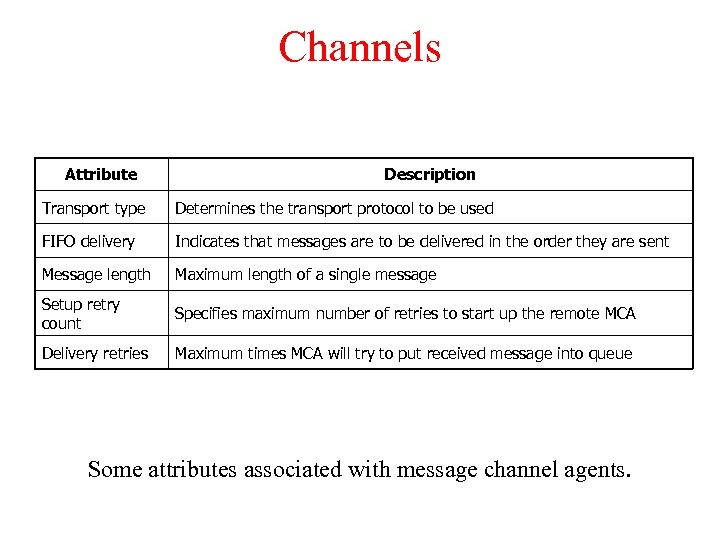 Channels

| Attribute | Description |
|---|---|
| Transport type | Determines the transport protocol to be used |
| FIFO delivery | Indicates that messages are to be delivered in the order they are sent |
| Message length | Maximum length of a single message |
| Setup retry count | Specifies maximum number of retries to start up the remote MCA |
| Delivery retries | Maximum times MCA will try to put received message into queue |

Some attributes associated with message channel agents.